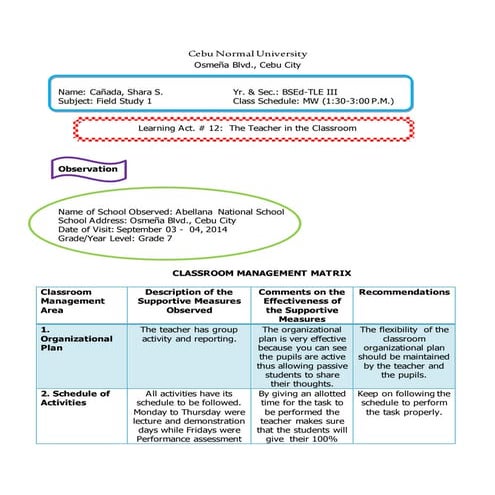 Cebu Normal University
Osmeña Blvd., Cebu City

Name: Cañada, Shara S.
Subject: Field Study 1

Yr. & Sec.: BSEd-TLE III
Class Schedule: MW (1:30-3:00 P.M.)

Learning Act. # 12: The Teacher in the Classroom

Observation

Name of School Observed: Abellana National School
School Address: Osmeña Blvd., Cebu City
Date of Visit: September 03 - 04, 2014
Grade/Year Level: Grade 7

CLASSROOM MANAGEMENT MATRIX

| Classroom Management Area | Description of the Supportive Measures Observed | Comments on the Effectiveness of the Supportive Measures | Recommendations |
|---|---|---|---|
| 1. Organizational Plan | The teacher has group activity and reporting. | The organizational plan is very effective because you can see the pupils are active thus allowing passive students to share their thoughts. | The flexibility of the classroom organizational plan should be maintained by the teacher and the pupils. |
| 2. Schedule of Activities | All activities have its schedule to be followed. Monday to Thursday were lecture and demonstration days while Fridays were Performance assessment | By giving an allotted time for the task to be performed the teacher makes sure that the students will give their 100% | Keep on following the schedule to perform the task properly. |